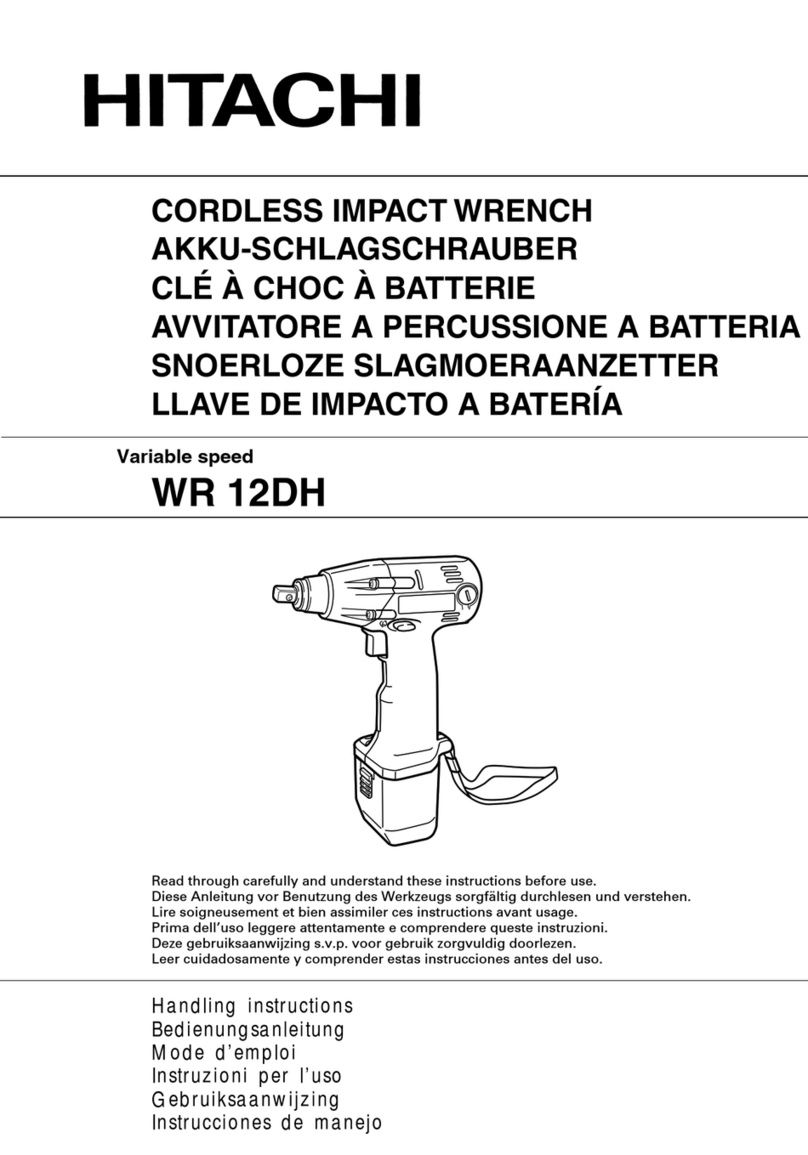 HITACHI

CORDLESS IMPACT WRENCH
AKKU-SCHLAGSCHRAUBER
CLÉ À CHOC À BATTERIE
AVVITATORE A PERCUSSIONE A BATTERIA
SNOERLOZE SLAGMOERAANZETTER
LLAVE DE IMPACTO A BATERÍA

Variable speed
WR 12DH

Read through carefully and understand these instructions before use.
Diese Anleitung vor Benutzung des Werkzeugs sorgfältig durchlesen und verstehen.
Lire soigneusement et bien assimiler ces instructions avant usage.
Prima dell'uso leggere attentamente e comprendere queste instruzioni.
Deze gebruiksaanwijzing s.v.p. voor gebruik zorgvuldig doorlezen.
Leer cuidadosamente y comprender estas instrucciones antes del uso.

Handling instructions
Bedienungsanleitung
Mode d'emploi
Instruzioni per l'uso
Gebruiksaanwijzing
Instrucciones de manejo